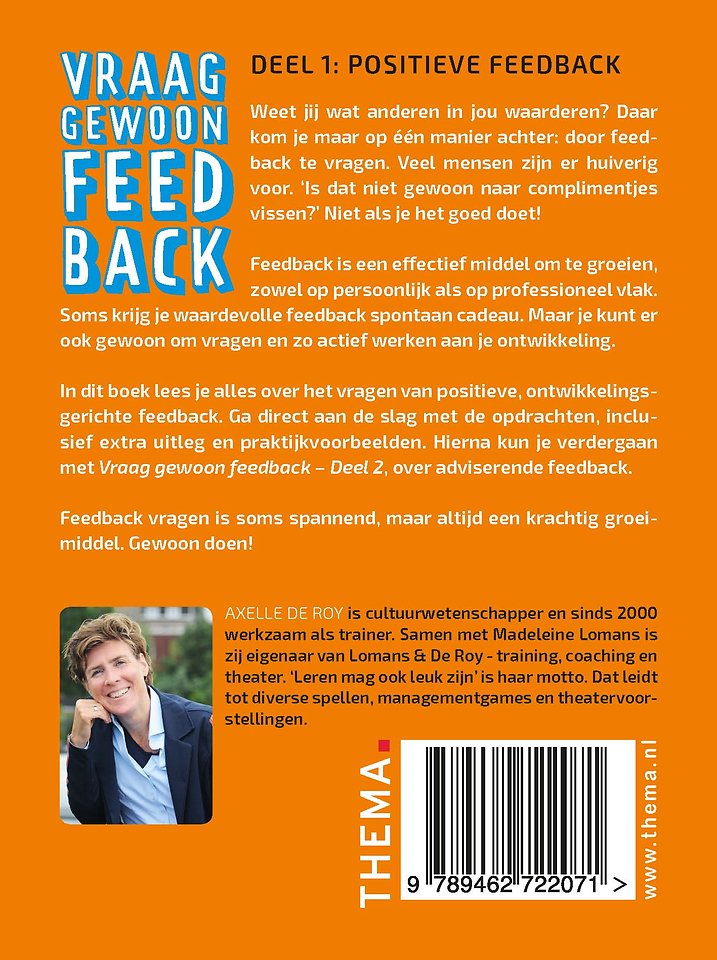 VRAAG
GEWOON
FEED
BACK

DEEL 1: POSITIEVE FEEDBACK

Weet jij wat anderen in jou waarderen? Daar kom je maar op één manier achter: door feedback te vragen. Veel mensen zijn er huiverig voor. 'Is dat niet gewoon naar complimentjes vissen?' Niet als je het goed doet!

Feedback is een effectief middel om te groeien, zowel op persoonlijk als op professioneel vlak. Soms krijg je waardevolle feedback spontaan cadeau. Maar je kunt er ook gewoon om vragen en zo actief werken aan je ontwikkeling.

In dit boek lees je alles over het vragen van positieve, ontwikkelingsgerichte feedback. Ga direct aan de slag met de opdrachten, inclusief extra uitleg en praktijkvoorbeelden. Hierna kun je verdergaan met Vraag gewoon feedback – Deel 2, over adviserende feedback.

Feedback vragen is soms spannend, maar altijd een krachtig groeimiddel. Gewoon doen!

AXELLE DE ROY is cultuurwetenschapper en sinds 2000 werkzaam als trainer. Samen met Madeleine Lomans is zij eigenaar van Lomans & De Roy - training, coaching en theater. 'Leren mag ook leuk zijn' is haar motto. Dat leidt tot diverse spellen, managementgames en theatervoorstellingen.

THEMA.

9 789462 722071 >

www.thema.nl